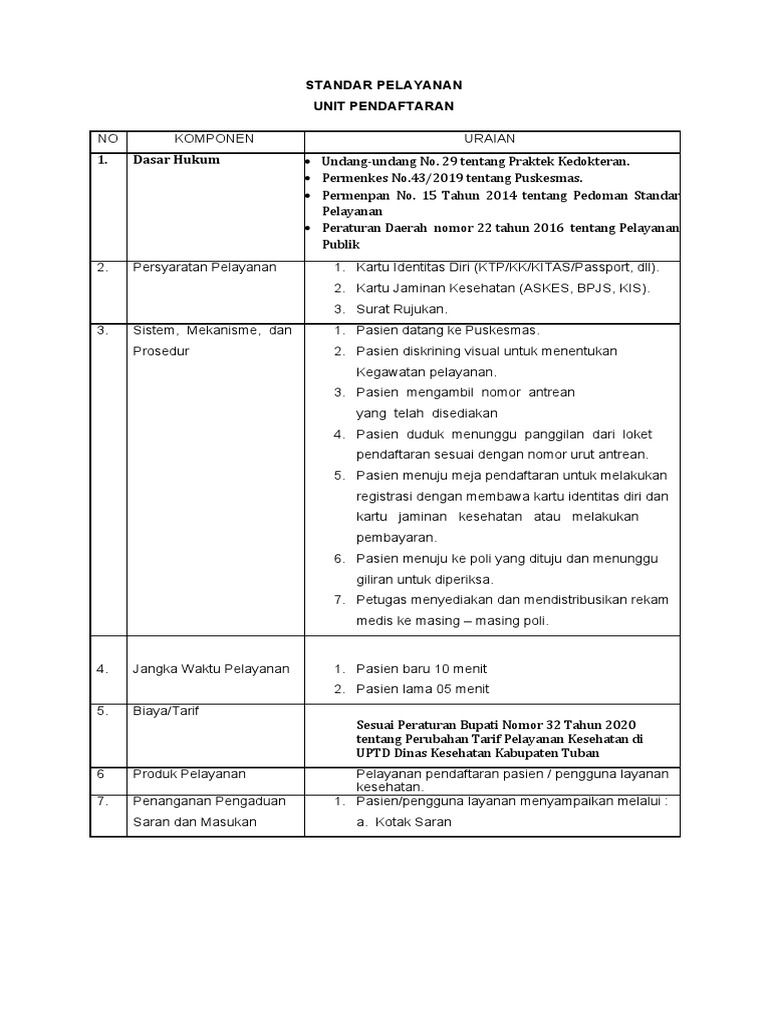 STANDAR PELAYANAN
UNIT PENDAFTARAN

| NO | KOMPONEN | URAIAN |
|---|---|---|
| 1. | Dasar Hukum | • Undang-undang No. 29 tentang Praktek Kedokteran. • Permenkes No.43/2019 tentang Puskesmas. • Permenpan No. 15 Tahun 2014 tentang Pedoman Standar Pelayanan • Peraturan Daerah nomor 22 tahun 2016 tentang Pelayanan Publik |
| 2. | Persyaratan Pelayanan | 1. Kartu Identitas Diri (KTP/KK/KITAS/Passport, dll). 2. Kartu Jaminan Kesehatan (ASKES, BPJS, KIS). 3. Surat Rujukan. |
| 3. | Sistem, Mekanisme, dan Prosedur | 1. Pasien datang ke Puskesmas. 2. Pasien diskrining visual untuk menentukan Kegawatan pelayanan. 3. Pasien mengambil nomor antrean yang telah disediakan 4. Pasien duduk menunggu panggilan dari loket pendaftaran sesuai dengan nomor urut antrean. 5. Pasien menuju meja pendaftaran untuk melakukan registrasi dengan membawa kartu identitas diri dan kartu jaminan kesehatan atau melakukan pembayaran. 6. Pasien menuju ke poli yang dituju dan menunggu giliran untuk diperiksa. 7. Petugas menyediakan dan mendistribusikan rekam medis ke masing – masing poli. |
| 4. | Jangka Waktu Pelayanan | 1. Pasien baru 10 menit 2. Pasien lama 05 menit |
| 5. | Biaya/Tarif | Sesuai Peraturan Bupati Nomor 32 Tahun 2020 tentang Perubahan Tarif Pelayanan Kesehatan di UPTD Dinas Kesehatan Kabupaten Tuban |
| 6 | Produk Pelayanan | Pelayanan pendaftaran pasien / pengguna layanan kesehatan. |
| 7. | Penanganan Pengaduan Saran dan Masukan | 1. Pasien/pengguna layanan menyampaikan melalui : a. Kotak Saran |